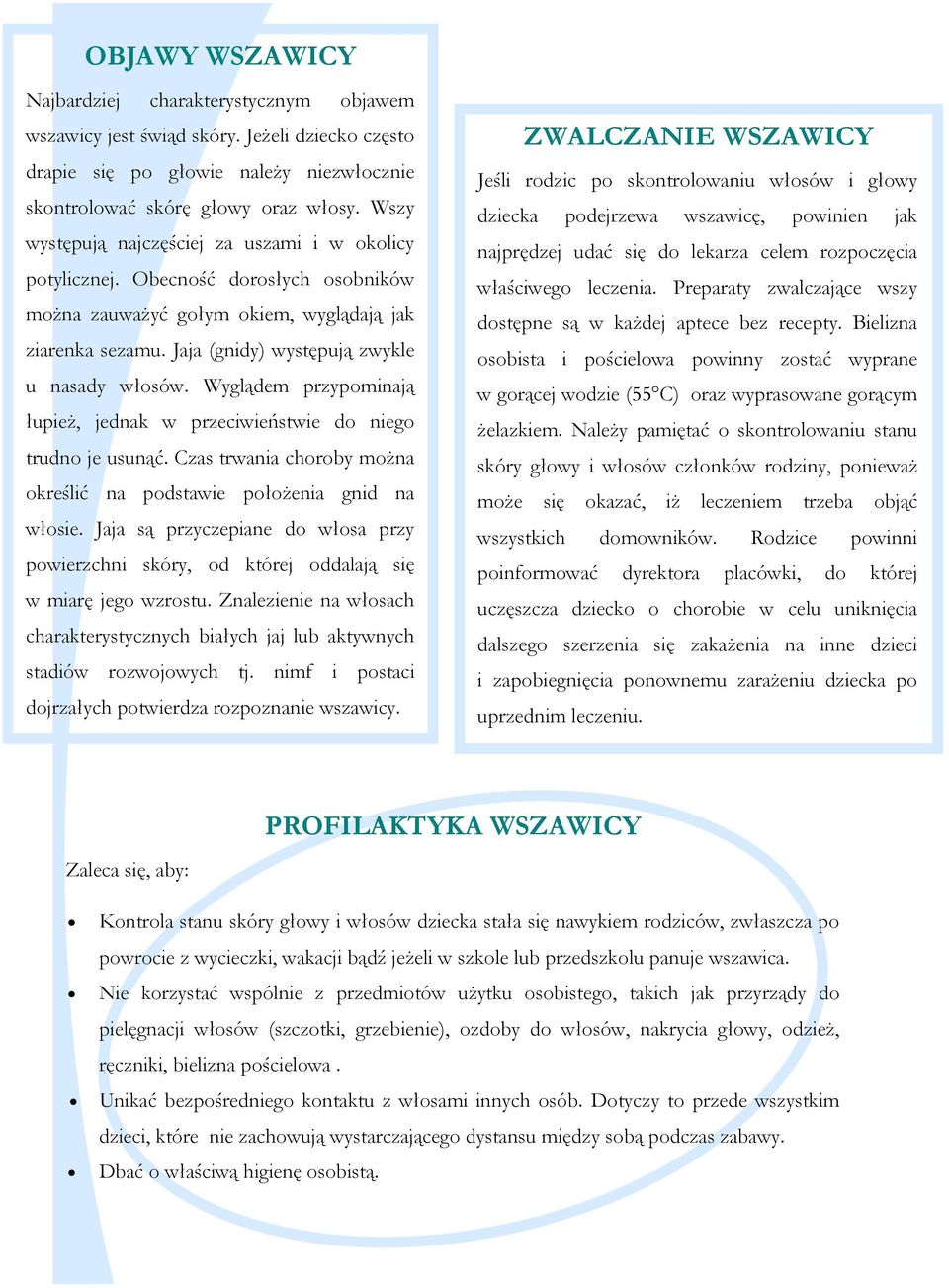 OBJAWY WSZAWICY

Najbardziej charakterystycznym objawem wszawicy jest świąd skóry. Jeżeli dziecko często drapie się po głowie należy niezwłocznie skontrolować skórę głowy oraz włosy. Wszy występują najczęściej za uszami i w okolicy potylicznej. Obecność dorosłych osobników można zauważyć gołym okiem, wyglądają jak ziarenka sezamu. Jaja (gnidy) występują zwykle u nasady włosów. Wyglądem przypominają łupież, jednak w przeciwieństwie do niego trudno je usunąć. Czas trwania choroby można określić na podstawie położenia gnid na włosie. Jaja są przyczepiane do włosa przy powierzchni skóry, od której oddalają się w miarę jego wzrostu. Znalezienie na włosach charakterystycznych białych jaj lub aktywnych stadiów rozwojowych tj. nimf i postaci dojrzałych potwierdza rozpoznanie wszawicy.

ZWALCZANIE WSZAWICY

Jeśli rodzic po skontrolowaniu włosów i głowy dziecka podejrzewa wszawicę, powinien jak najprędzej udać się do lekarza celem rozpoczęcia właściwego leczenia. Preparaty zwalczające wszy dostępne są w każdej aptece bez recepty. Bielizna osobista i pościelowa powinny zostać wyprane w gorącej wodzie (55°C) oraz wyprasowane gorącym żelazkiem. Należy pamiętać o skontrolowaniu stanu skóry głowy i włosów członków rodziny, ponieważ może się okazać, iż leczeniem trzeba objąć wszystkich domowników. Rodzice powinni poinformować dyrektora placówki, do której uczęszcza dziecko o chorobie w celu uniknięcia dalszego szerzenia się zakażenia na inne dzieci i zapobiegnięcia ponownemu zarażeniu dziecka po uprzednim leczeniu.

PROFILAKTYKA WSZAWICY

Zaleca się, aby:

• Kontrola stanu skóry głowy i włosów dziecka stała się nawykiem rodziców, zwłaszcza po powrocie z wycieczki, wakacji bądź jeżeli w szkole lub przedszkolu panuje wszawica.
• Nie korzystać wspólnie z przedmiotów użytku osobistego, takich jak przyrządy do pielęgnacji włosów (szczotki, grzebienie), ozdoby do włosów, nakrycia głowy, odzież, ręczniki, bielizna pościelowa .
• Unikać bezpośredniego kontaktu z włosami innych osób. Dotyczy to przede wszystkim dzieci, które nie zachowują wystarczającego dystansu między sobą podczas zabawy.
• Dbać o właściwą higienę osobistą.